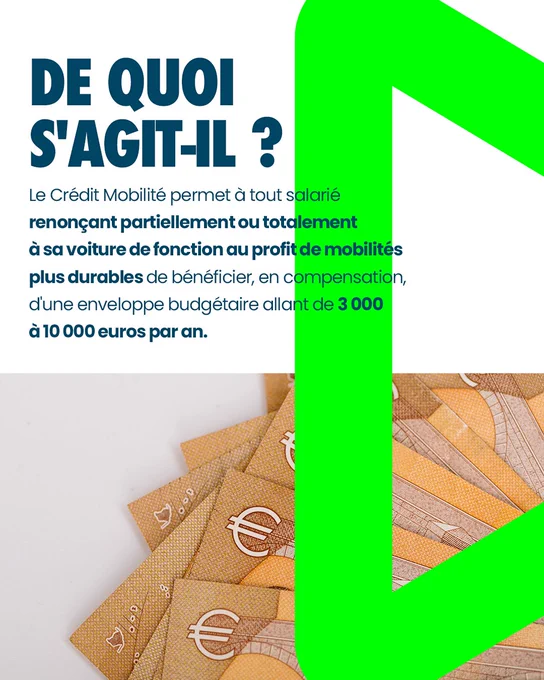 DE QUOI S'AGIT-IL ?

Le Crédit Mobilité permet à tout salarié renonçant partiellement ou totalement à sa voiture de fonction au profit de mobilités plus durables de bénéficier, en compensation, d'une enveloppe budgétaire allant de 3 000 à 10 000 euros par an.